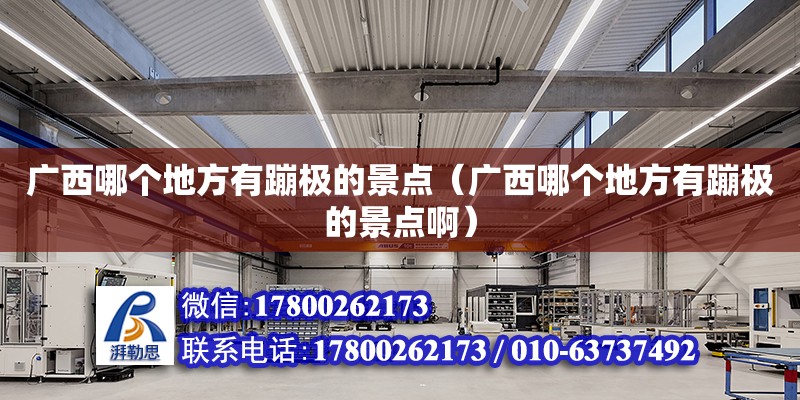 广西哪个地方有蹦极的景点（广西哪个地方有蹦极的景点啊）

ABUS

湃勒思

微信:17800262173

联系电话:17800262173 / 010-63737492